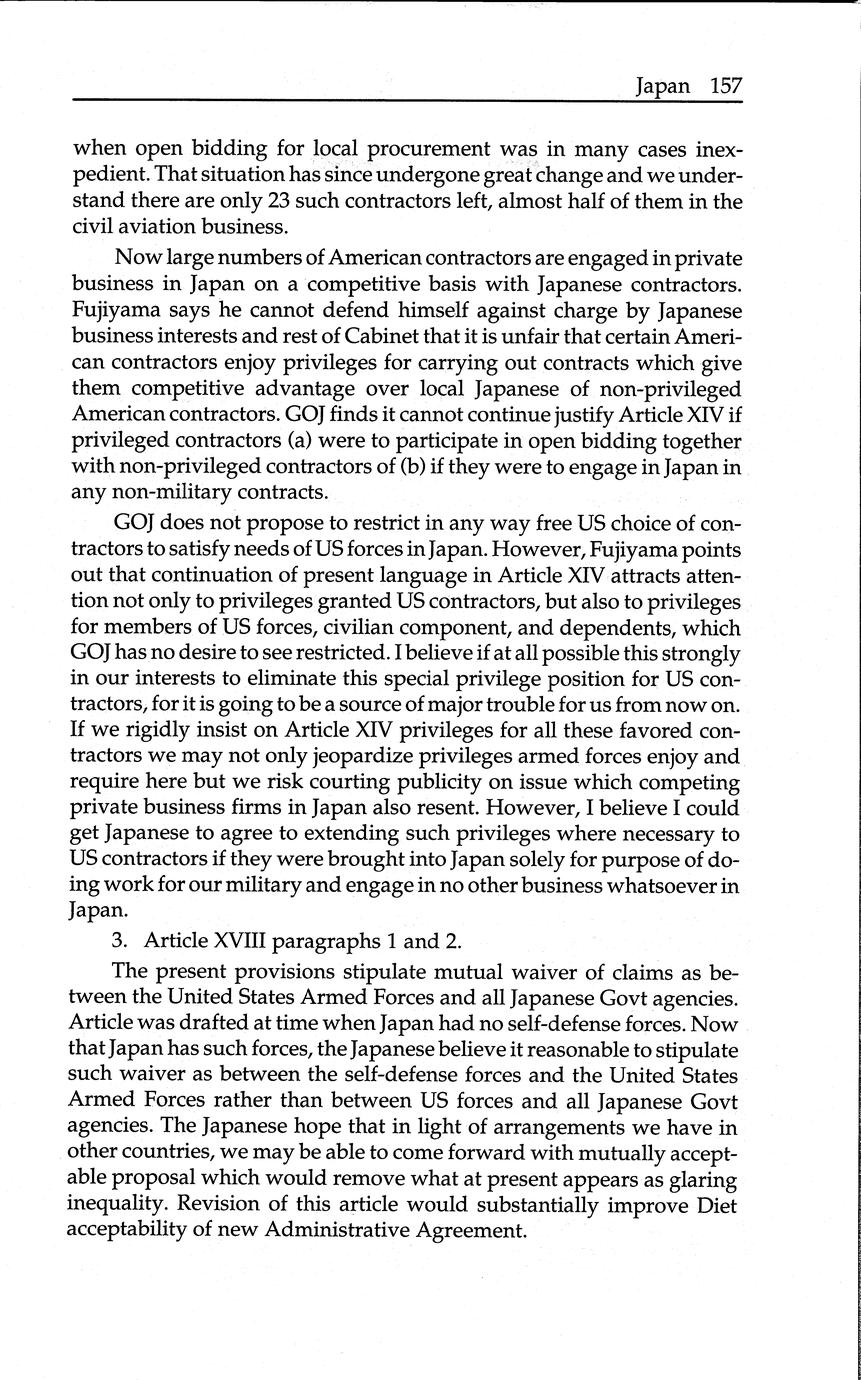 Japan 157

when open bidding for local procurement was in many cases inexpedient. That situation has since undergone great change and we understand there are only 23 such contractors left, almost half of them in the civil aviation business.

Now large numbers of American contractors are engaged in private business in Japan on a competitive basis with Japanese contractors. Fujiyama says he cannot defend himself against charge by Japanese business interests and rest of Cabinet that it is unfair that certain American contractors enjoy privileges for carrying out contracts which give them competitive advantage over local Japanese of non-privileged American contractors. GOJ finds it cannot continue justify Article XIV if privileged contractors (a) were to participate in open bidding together with non-privileged contractors of (b) if they were to engage in Japan in any non-military contracts.

GOJ does not propose to restrict in any way free US choice of contractors to satisfy needs of US forces in Japan. However, Fujiyama points out that continuation of present language in Article XIV attracts attention not only to privileges granted US contractors, but also to privileges for members of US forces, civilian component, and dependents, which GOJ has no desire to see restricted. I believe if at all possible this strongly in our interests to eliminate this special privilege position for US contractors, for it is going to be a source of major trouble for us from now on. If we rigidly insist on Article XIV privileges for all these favored contractors we may not only jeopardize privileges armed forces enjoy and require here but we risk courting publicity on issue which competing private business firms in Japan also resent. However, I believe I could get Japanese to agree to extending such privileges where necessary to US contractors if they were brought into Japan solely for purpose of doing work for our military and engage in no other business whatsoever in Japan.

3. Article XVIII paragraphs 1 and 2.

The present provisions stipulate mutual waiver of claims as between the United States Armed Forces and all Japanese Govt agencies. Article was drafted at time when Japan had no self-defense forces. Now that Japan has such forces, the Japanese believe it reasonable to stipulate such waiver as between the self-defense forces and the United States Armed Forces rather than between US forces and all Japanese Govt agencies. The Japanese hope that in light of arrangements we have in other countries, we may be able to come forward with mutually acceptable proposal which would remove what at present appears as glaring inequality. Revision of this article would substantially improve Diet acceptability of new Administrative Agreement.